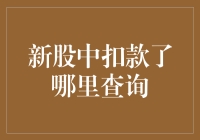 新股中扣款了
哪里查询